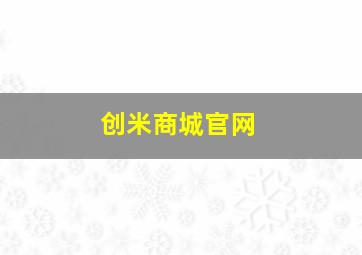 创米商城官网